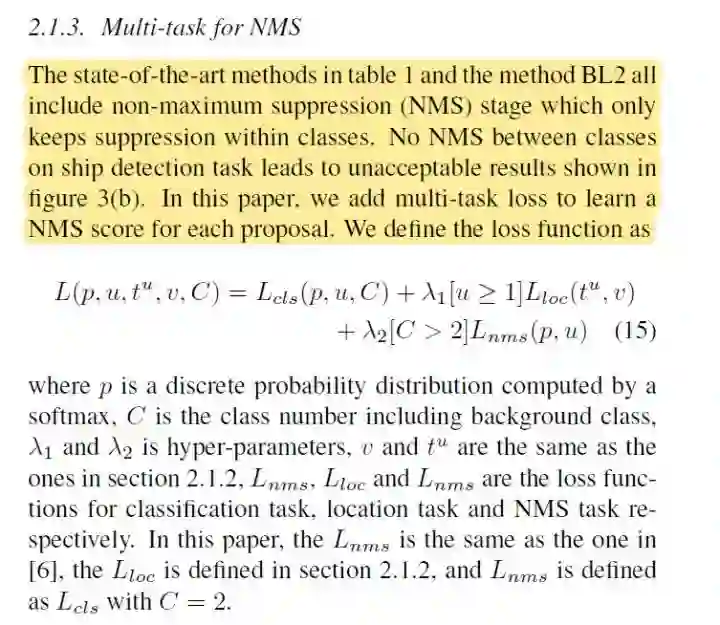 2.1.3. Multi-task for NMS

The state-of-the-art methods in table 1 and the method BL2 all include non-maximum suppression (NMS) stage which only keeps suppression within classes. No NMS between classes on ship detection task leads to unacceptable results shown in figure 3(b). In this paper, we add multi-task loss to learn a NMS score for each proposal. We define the loss function as

$L(p, u, t^u, v, C) = L_{cls}(p, u, C) + \lambda_1[u \geq 1]L_{loc}(t^u, v) + \lambda_2[C > 2]L_{nms}(p, u)$ (15)

where $p$ is a discrete probability distribution computed by a softmax, $C$ is the class number including background class, $\lambda_1$ and $\lambda_2$ is hyper-parameters, $v$ and $t^u$ are the same as the ones in section 2.1.2, $L_{nms}$, $L_{loc}$ and $L_{nms}$ are the loss functions for classification task, location task and NMS task respectively. In this paper, the $L_{nms}$ is the same as the one in [6], the $L_{loc}$ is defined in section 2.1.2, and $L_{nms}$ is defined as $L_{cls}$ with $C = 2$.